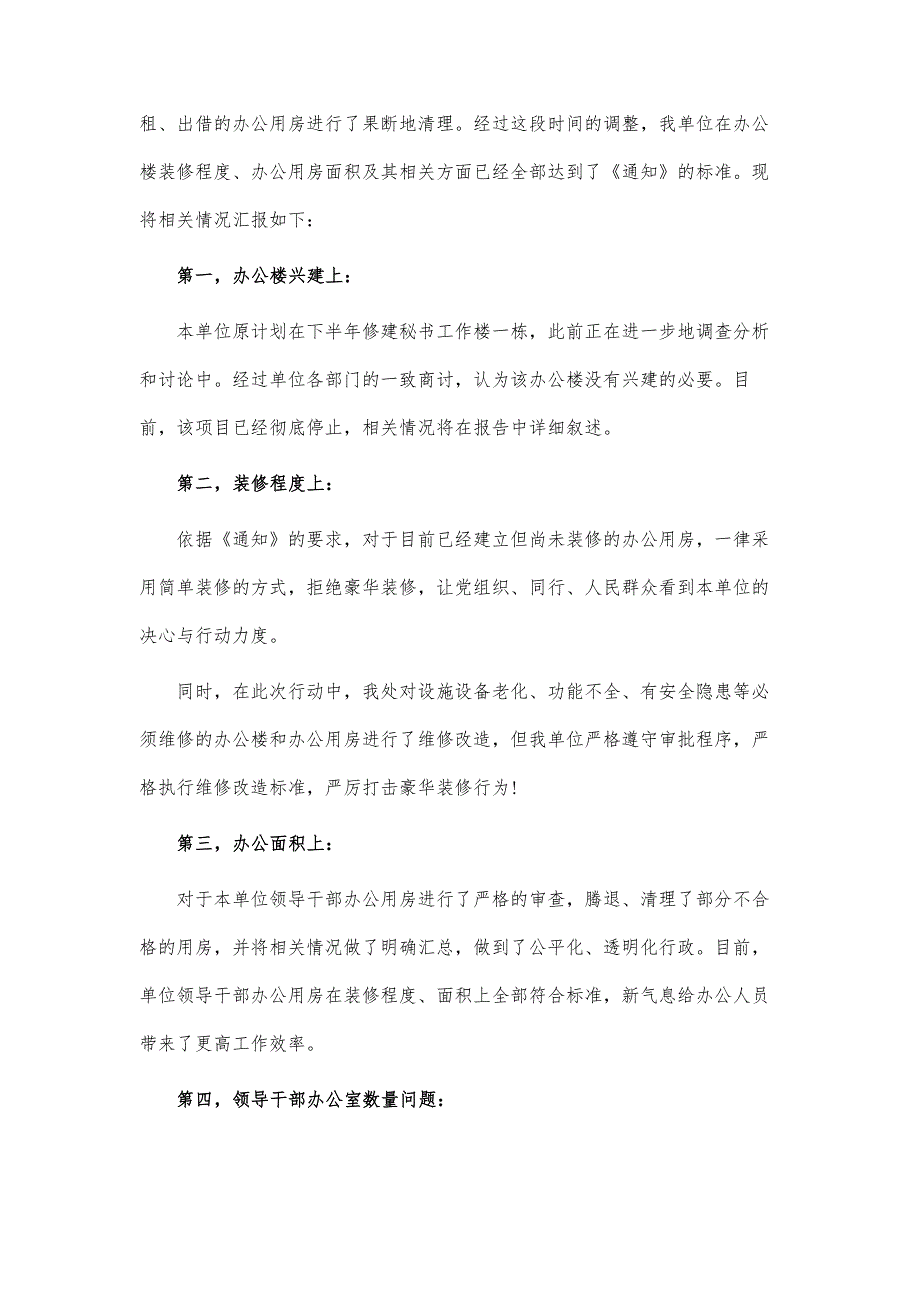 租、出借的办公用房进行了果断地清理。经过这段时间的调整，我单位在办公楼装修程度、办公用房面积及其相关方面已经全部达到了《通知》的标准。现将相关情况汇报如下：

第一，办公楼兴建上：

本单位原计划在下半年修建秘书工作楼一栋，此前正在进一步地调查分析和讨论中。经过单位各部门的一致商讨，认为该办公楼没有兴建的必要。目前，该项目已经彻底停止，相关情况将在报告中详细叙述。

第二，装修程度上：

依据《通知》的要求，对于目前已经建立但尚未装修的办公用房，一律采用简单装修的方式，拒绝豪华装修，让党组织、同行、人民群众看到本单位的决心与行动力度。

同时，在此次行动中，我处对设施设备老化、功能不全、有安全隐患等必须维修的办公楼和办公用房进行了维修改造，但我单位严格遵守审批程序，严格执行维修改造标准，严厉打击豪华装修行为！

第三，办公面积上：

对于本单位领导干部办公用房进行了严格的审查，腾退、清理了部分不合格的用房，并将相关情况做了明确汇总，做到了公平化、透明化行政。目前，单位领导干部办公用房在装修程度、面积上全部符合标准，新气息给办公人员带来了更高工作效率。

第四，领导干部办公室数量问题：